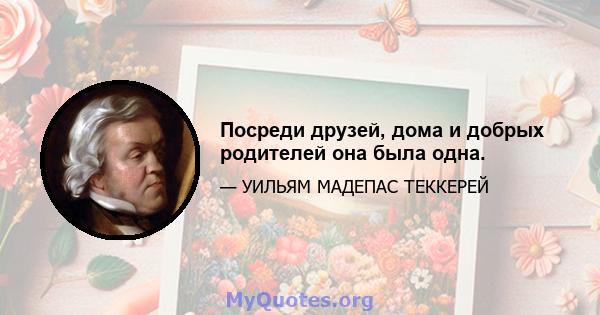 Посреди друзей, дома и добрых родителей она была одна.

— УИЛЬЯМ МАДЕПАС ТЕККЕРЕЙ

MyQuotes.org